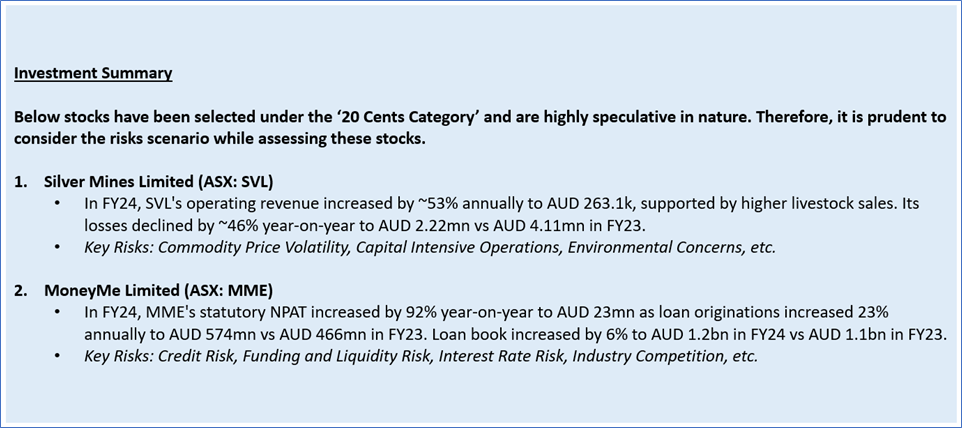 Investment Summary

Below stocks have been selected under the '20 Cents Category' and are highly speculative in nature. Therefore, it is prudent to consider the risks scenario while assessing these stocks.

1. Silver Mines Limited (ASX: SVL)
• In FY24, SVL's operating revenue increased by ~53% annually to AUD 263.1k, supported by higher livestock sales. Its losses declined by ~46% year-on-year to AUD 2.22mn vs AUD 4.11mn in FY23.
• Key Risks: Commodity Price Volatility, Capital Intensive Operations, Environmental Concerns, etc.

2. MoneyMe Limited (ASX: MME)
• In FY24, MME's statutory NPAT increased by 92% year-on-year to AUD 23mn as loan originations increased 23% annually to AUD 574mn vs AUD 466mn in FY23. Loan book increased by 6% to AUD 1.2bn in FY24 vs AUD 1.1bn in FY23.
• Key Risks: Credit Risk, Funding and Liquidity Risk, Interest Rate Risk, Industry Competition, etc.